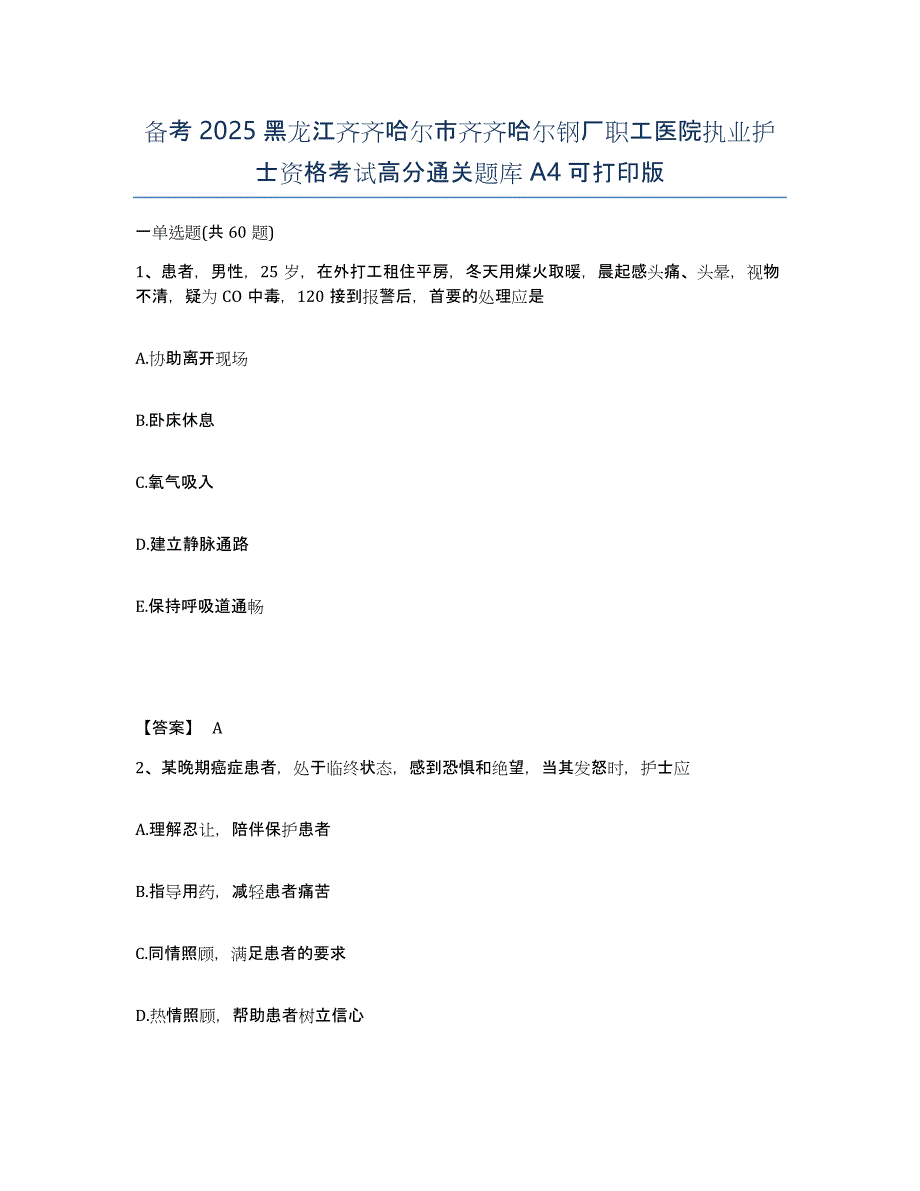 备考 2025 黑龙江齐齐哈尔市齐齐哈尔钢厂职工医院执业护士资格考试高分通关题库 A4 可打印版

一单选题(共 60 题)

1、患者，男性，25 岁，在外打工租住平房，冬天用煤火取暖，晨起感头痛、头晕，视物不清，疑为 CO 中毒，120 接到报警后，首要的处理应是

A.协助离开现场

B.卧床休息

C.氧气吸入

D.建立静脉通路

E.保持呼吸道通畅

【答案】 A

2、某晚期癌症患者，处于临终状态，感到恐惧和绝望，当其发怒时，护士应

A.理解忍让，陪伴保护患者

B.指导用药，减轻患者痛苦

C.同情照顾，满足患者的要求

D.热情照顾，帮助患者树立信心